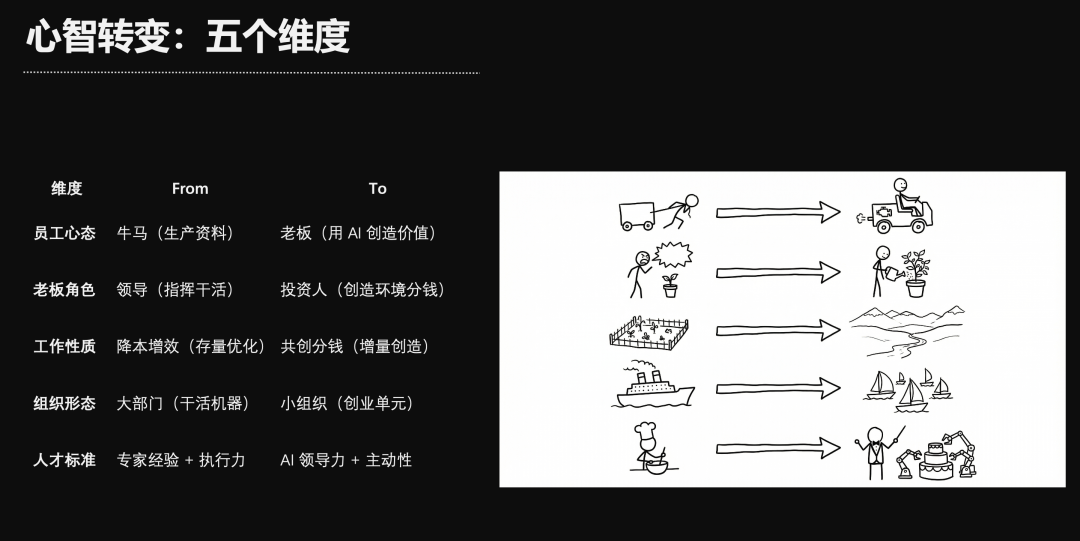 心智转变：五个维度

| 维度 | From | To |
|---|---|---|
| 员工心态 | 牛马（生产资料） | 老板（用 AI 创造价值） |
| 老板角色 | 领导（指挥干活） | 投资人（创造环境分钱） |
| 工作性质 | 降本增效（存量优化） | 共创分钱（增量创造） |
| 组织形态 | 大部门（干活机器） | 小组织（创业单元） |
| 人才标准 | 专家经验 + 执行力 | AI 领导力 + 主动性 |